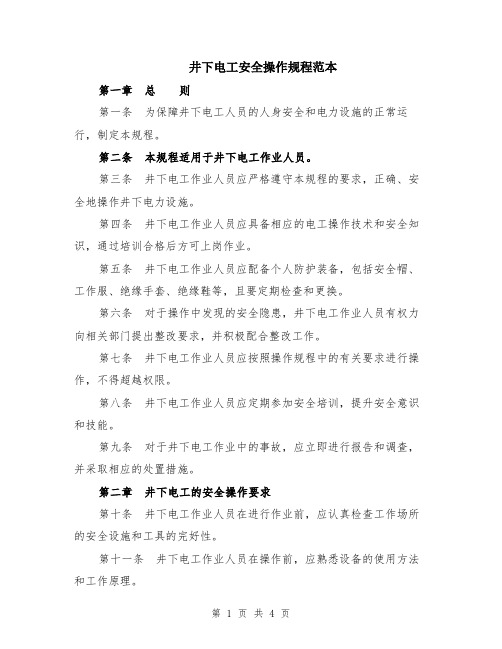 井下电工安全操作规程范本

第一章 总 则

第一条 为保障井下电工人员的人身安全和电力设施的正常运行，制定本规程。

第二条 本规程适用于井下电工作业人员。

第三条 井下电工作业人员应严格遵守本规程的要求，正确、安全地操作井下电力设施。

第四条 井下电工作业人员应具备相应的电工操作技术和安全知识，通过培训合格后方可上岗作业。

第五条 井下电工作业人员应配备个人防护装备，包括安全帽、工作服、绝缘手套、绝缘鞋等，且要定期检查和更换。

第六条 对于操作中发现的安全隐患，井下电工作业人员有权力向相关部门提出整改要求，并积极配合整改工作。

第七条 井下电工作业人员应按照操作规程中的有关要求进行操作，不得超越权限。

第八条 井下电工作业人员应定期参加安全培训，提升安全意识和技能。

第九条 对于井下电工作业中的事故，应立即进行报告和调查，并采取相应的处置措施。

第二章 井下电工的安全操作要求

第十条 井下电工作业人员在进行作业前，应认真检查工作场所的安全设施和工具的完好性。

第十一条 井下电工作业人员在操作前，应熟悉设备的使用方法和工作原理。

第 1 页 共 4 页